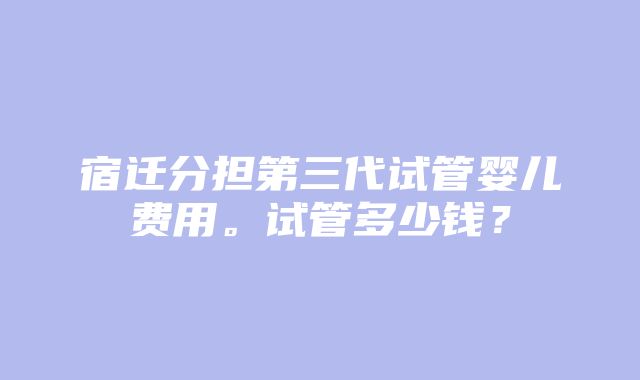 宿迁分担第三代试管婴儿费用。试管多少钱？